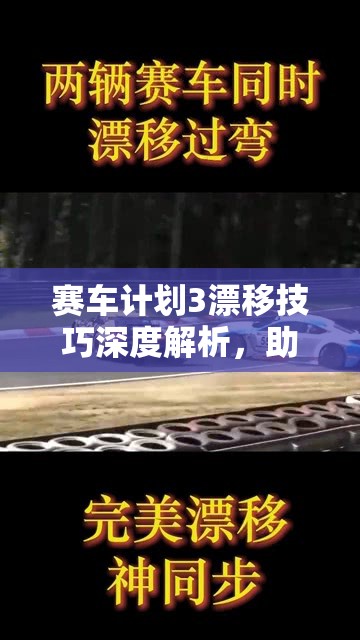 两辆赛车同时漂移过弯

赛车计划3漂移技巧深度解析，助

完美漂移神同步